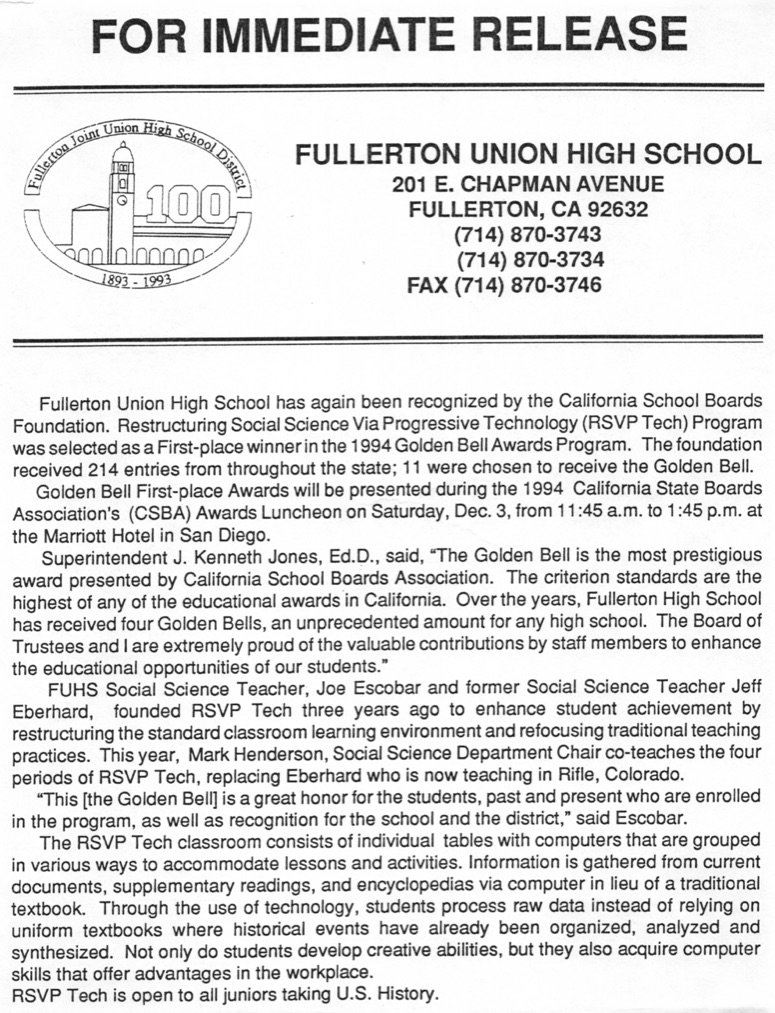 FOR IMMEDIATE RELEASE

Fullerton Joint Union High School District
100
1893 - 1993

FULLERTON UNION HIGH SCHOOL
201 E. CHAPMAN AVENUE
FULLERTON, CA 92632
(714) 870-3743
(714) 870-3734
FAX (714) 870-3746

Fullerton Union High School has again been recognized by the California School Boards Foundation. Restructuring Social Science Via Progressive Technology (RSVP Tech) Program was selected as a First-place winner in the 1994 Golden Bell Awards Program. The foundation received 214 entries from throughout the state; 11 were chosen to receive the Golden Bell.

Golden Bell First-place Awards will be presented during the 1994 California State Boards Association's (CSBA) Awards Luncheon on Saturday, Dec. 3, from 11:45 a.m. to 1:45 p.m. at the Marriott Hotel in San Diego.

Superintendent J. Kenneth Jones, Ed.D., said, "The Golden Bell is the most prestigious award presented by California School Boards Association. The criterion standards are the highest of any of the educational awards in California. Over the years, Fullerton High School has received four Golden Bells, an unprecedented amount for any high school. The Board of Trustees and I are extremely proud of the valuable contributions by staff members to enhance the educational opportunities of our students."

FUHS Social Science Teacher, Joe Escobar and former Social Science Teacher Jeff Eberhard, founded RSVP Tech three years ago to enhance student achievement by restructuring the standard classroom learning environment and refocusing traditional teaching practices. This year, Mark Henderson, Social Science Department Chair co-teaches the four periods of RSVP Tech, replacing Eberhard who is now teaching in Rifle, Colorado.

"This [the Golden Bell] is a great honor for the students, past and present who are enrolled in the program, as well as recognition for the school and the district," said Escobar.

The RSVP Tech classroom consists of individual tables with computers that are grouped in various ways to accommodate lessons and activities. Information is gathered from current documents, supplementary readings, and encyclopedias via computer in lieu of a traditional textbook. Through the use of technology, students process raw data instead of relying on uniform textbooks where historical events have already been organized, analyzed and synthesized. Not only do students develop creative abilities, but they also acquire computer skills that offer advantages in the workplace.

RSVP Tech is open to all juniors taking U.S. History.